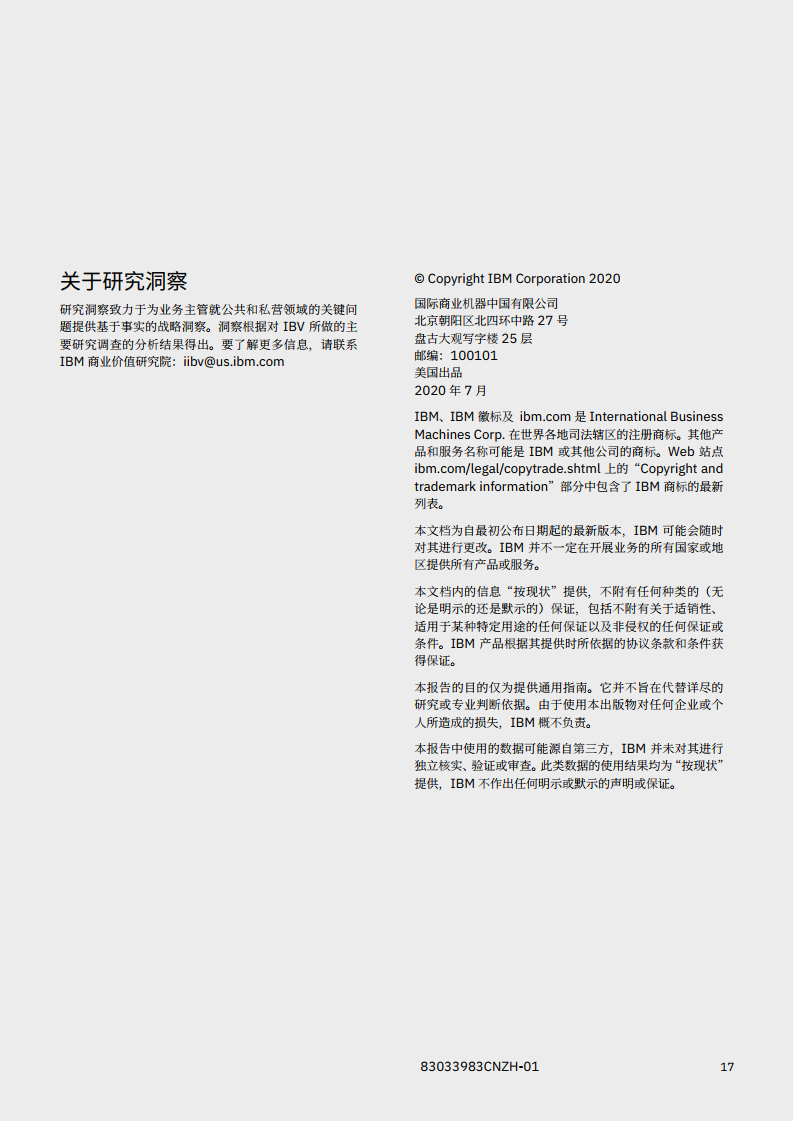 关于研究洞察

研究洞察致力于为业务主管就公共和私营领域的关键问题提供基于事实的战略洞察。洞察根据对 IBV 所做的主要研究调查的分析结果得出。要了解更多信息，请联系 IBM 商业价值研究院：iibv@us.ibm.com

© Copyright IBM Corporation 2020

国际商业机器中国有限公司
北京朝阳区北四环中路 27 号
盘古大观写字楼 25 层
邮编：100101
美国出品
2020 年 7 月

IBM、IBM 徽标及 ibm.com 是 International Business Machines Corp. 在世界各地司法辖区的注册商标。其他产品和服务名称可能是 IBM 或其他公司的商标。Web 站点 ibm.com/legal/copytrade.shtml 上的“Copyright and trademark information”部分中包含了 IBM 商标的最新列表。

本文档为自最初公布日期起的最新版本，IBM 可能会随时对其进行更改。IBM 并不一定在开展业务的所有国家或地区提供所有产品或服务。

本文档内的信息“按现状”提供，不附有任何种类的（无论是明示的还是默示的）保证，包括不附有关于适销性、适用于某种特定用途的任何保证以及非侵权的任何保证或条件。IBM 产品根据其提供时所依据的协议条款和条件获得保证。

本报告的目的仅为提供通用指南。它并不旨在代替详尽的研究或专业判断依据。由于使用本出版物对任何企业或个人所造成的损失，IBM 概不负责。

本报告中使用的数据可能源自第三方，IBM 并未对其进行独立核实、验证或审查。此类数据的使用结果均为“按现状”提供，IBM 不作出任何明示或默示的声明或保证。

83033983CNZH-01

17